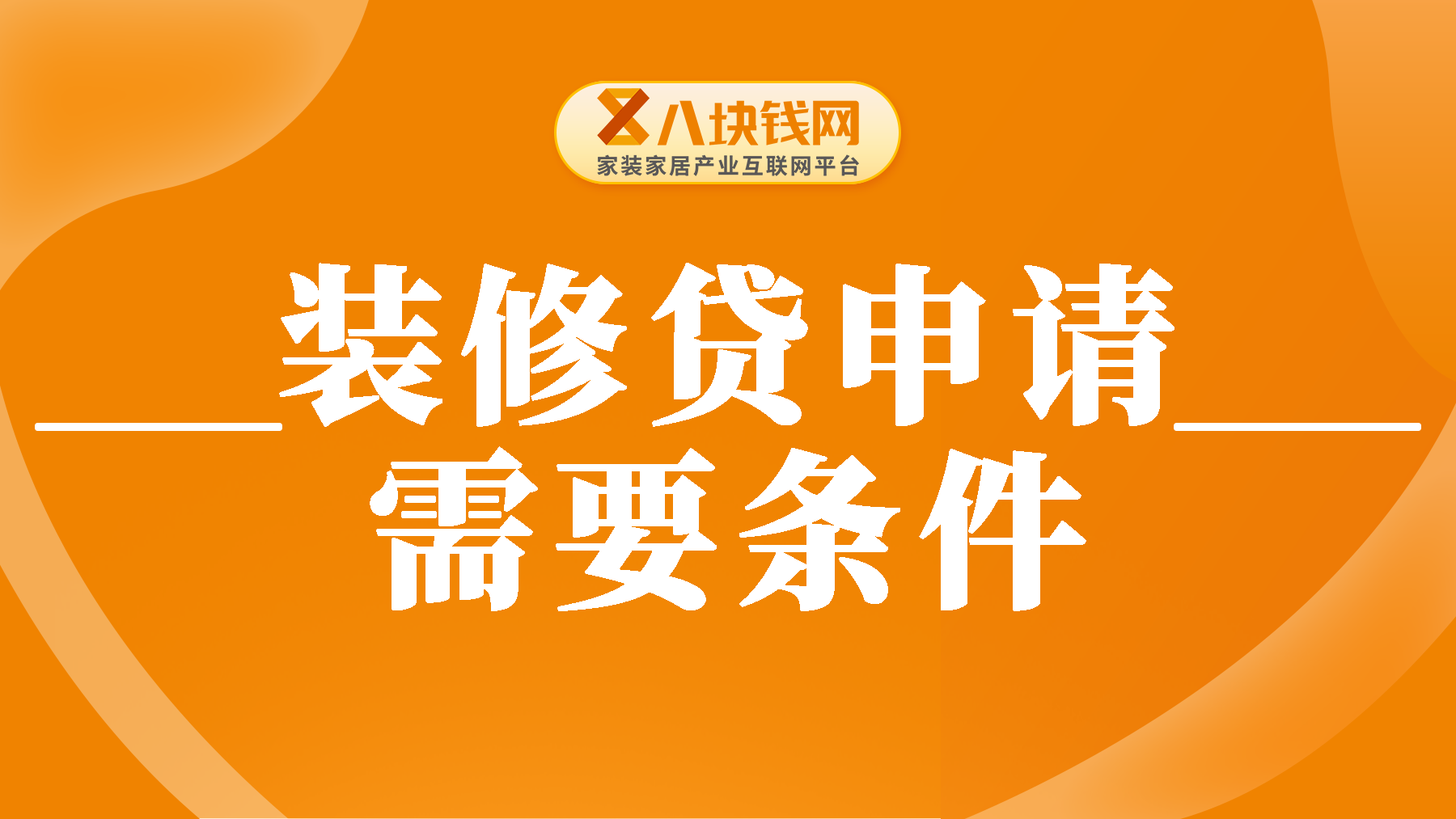 八块钱网
家装家居产业互联网平台

装修贷申请
需要条件